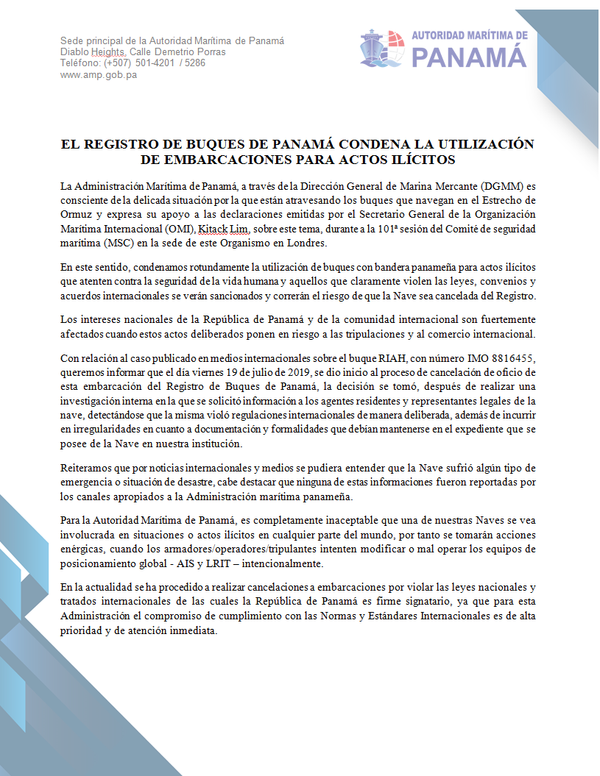 Sede principal de la Autoridad Marítima de Panamá
Diablo Heights, Calle Demetrio Porras
Teléfono: (+507) 501-4201 / 5286
www.amp.gob.pa

AUTORIDAD MARÍTIMA DE
PANAMÁ

EL REGISTRO DE BUQUES DE PANAMÁ CONDENA LA UTILIZACIÓN DE EMBARCACIONES PARA ACTOS ILÍCITOS

La Administración Marítima de Panamá, a través de la Dirección General de Marina Mercante (DGMM) es consciente de la delicada situación por la que están atravesando los buques que navegan en el Estrecho de Ormuz y expresa su apoyo a las declaraciones emitidas por el Secretario General de la Organización Marítima Internacional (OMI), Kitack Lim, sobre este tema, durante a la 101ª sesión del Comité de seguridad marítima (MSC) en la sede de este Organismo en Londres.

En este sentido, condenamos rotundamente la utilización de buques con bandera panameña para actos ilícitos que atenten contra la seguridad de la vida humana y aquellos que claramente violen las leyes, convenios y acuerdos internacionales se verán sancionados y correrán el riesgo de que la Nave sea cancelada del Registro.

Los intereses nacionales de la República de Panamá y de la comunidad internacional son fuertemente afectados cuando estos actos deliberados ponen en riesgo a las tripulaciones y al comercio internacional.

Con relación al caso publicado en medios internacionales sobre el buque RIAH, con número IMO 8816455, queremos informar que el día viernes 19 de julio de 2019, se dio inicio al proceso de cancelación de oficio de esta embarcación del Registro de Buques de Panamá, la decisión se tomó, después de realizar una investigación interna en la que se solicitó información a los agentes residentes y representantes legales de la nave, detectándose que la misma violó regulaciones internacionales de manera deliberada, además de incurrir en irregularidades en cuanto a documentación y formalidades que debían mantenerse en el expediente que se posee de la Nave en nuestra institución.

Reiteramos que por noticias internacionales y medios se pudiera entender que la Nave sufrió algún tipo de emergencia o situación de desastre, cabe destacar que ninguna de estas informaciones fueron reportadas por los canales apropiados a la Administración marítima panameña.

Para la Autoridad Marítima de Panamá, es completamente inaceptable que una de nuestras Naves se vea involucrada en situaciones o actos ilícitos en cualquier parte del mundo, por tanto se tomarán acciones enérgicas, cuando los armadores/operadores/tripulantes intenten modificar o mal operar los equipos de posicionamiento global - AIS y LRIT – intencionalmente.

En la actualidad se ha procedido a realizar cancelaciones a embarcaciones por violar las leyes nacionales y tratados internacionales de las cuales la República de Panamá es firme signatario, ya que para esta Administración el compromiso de cumplimiento con las Normas y Estándares Internacionales es de alta prioridad y de atención inmediata.